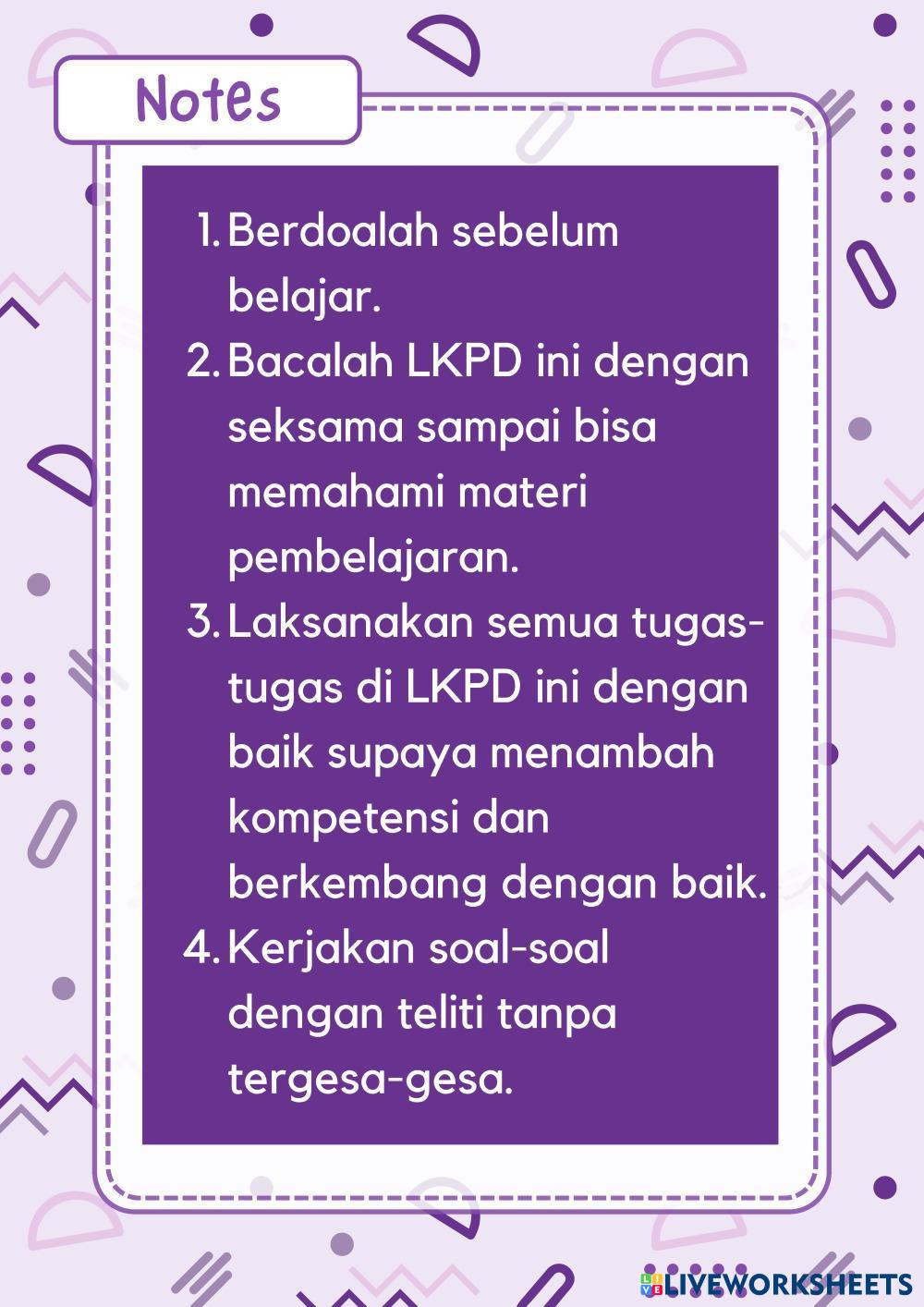 Notes

1. Berdoalah sebelum belajar.
2. Bacalah LKPD ini dengan seksama sampai bisa memahami materi pembelajaran.
3. Laksanakan semua tugas-tugas di LKPD ini dengan baik supaya menambah kompetensi dan berkembang dengan baik.
4. Kerjakan soal-soal dengan teliti tanpa tergesa-gesa.

LIVEWORKSHEETS